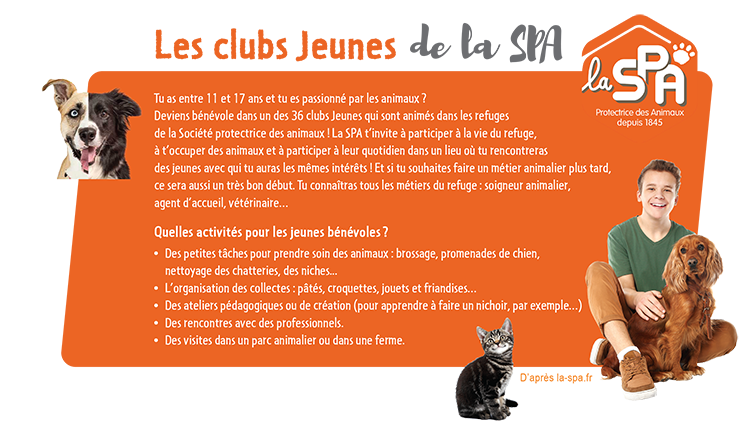 Les clubs Jeunes de la SPA

la SPA
Protectrice des Animaux
depuis 1845

Tu as entre 11 et 17 ans et tu es passionné par les animaux ? Deviens bénévole dans un des 36 clubs Jeunes qui sont animés dans les refuges de la Société protectrice des animaux ! La SPA t'invite à participer à la vie du refuge, à t'occuper des animaux et à participer à leur quotidien dans un lieu où tu rencontreras des jeunes avec qui tu auras les mêmes intérêts ! Et si tu souhaites faire un métier animalier plus tard, ce sera aussi un très bon début. Tu connaîtras tous les métiers du refuge : soigneur animalier, agent d'accueil, vétérinaire...

Quelles activités pour les jeunes bénévoles ?

• Des petites tâches pour prendre soin des animaux : brossage, promenades de chien, nettoyage des chatteries, des niches...
• L'organisation des collectes : pâtés, croquettes, jouets et friandises...
• Des ateliers pédagogiques ou de création (pour apprendre à faire un nichoir, par exemple...)
• Des rencontres avec des professionnels.
• Des visites dans un parc animalier ou dans une ferme.

D'après la-spa.fr